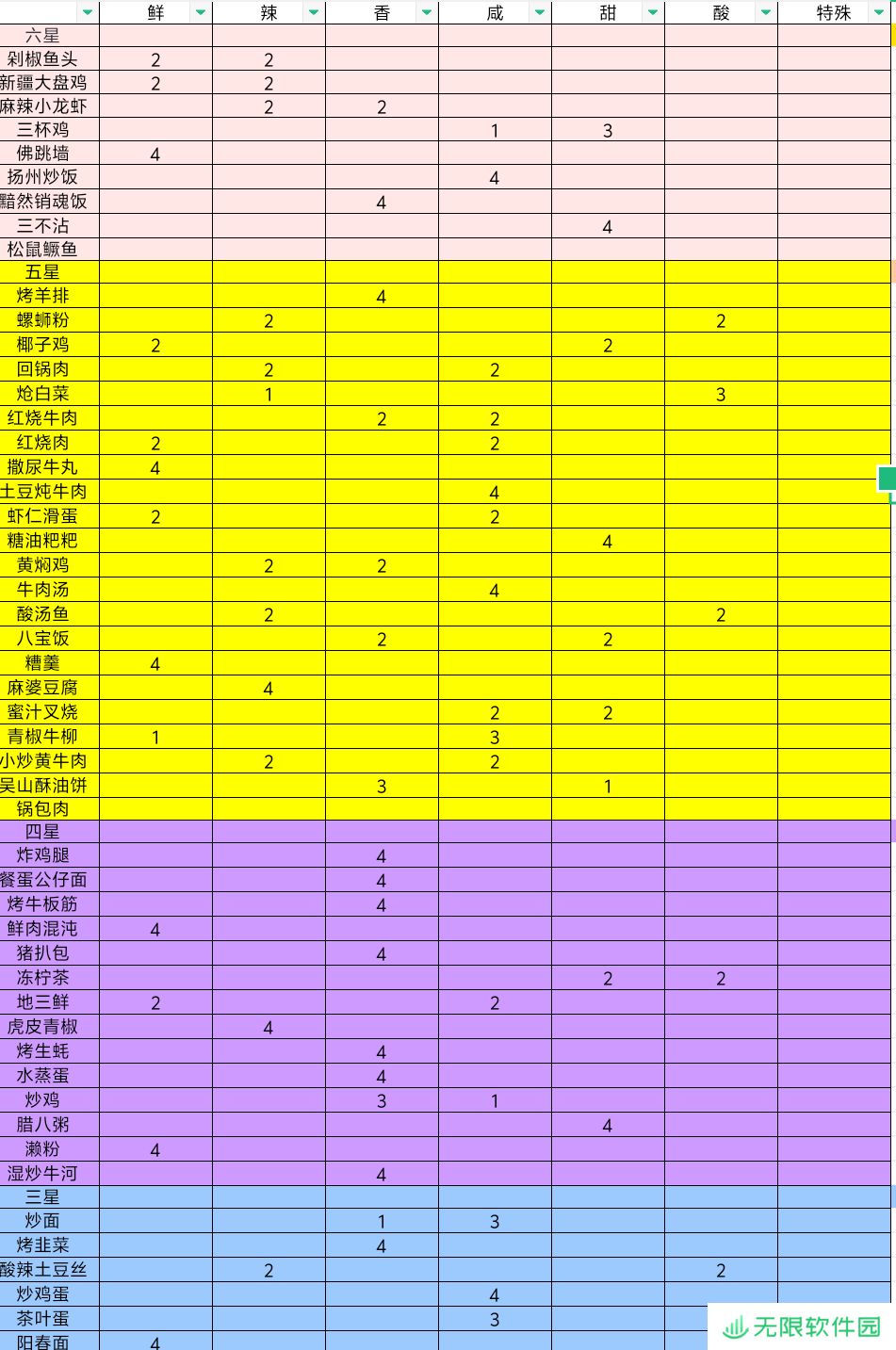 | | 鲜 | 辣 | 香 | 咸 | 甜 | 酸 | 特殊 |
|---|---|---|---|---|---|---|---|
| 六星 | | | | | | | |
| 剁椒鱼头 | 2 | 2 | | | | | |
| 新疆大盘鸡 | 2 | 2 | | | | | |
| 麻辣小龙虾 | | 2 | 2 | | | | |
| 三杯鸡 | | | | 1 | 3 | | |
| 佛跳墙 | 4 | | | | | | |
| 扬州炒饭 | | | | 4 | | | |
| 黯然销魂饭 | | | 4 | | | | |
| 三不沾 | | | | | 4 | | |
| 松鼠鳜鱼 | | | | | | | |
| 五星 | | | | | | | |
| 烤羊排 | | | 4 | | | | |
| 螺蛳粉 | | 2 | | | | 2 | |
| 椰子鸡 | 2 | | | | 2 | | |
| 回锅肉 | | 2 | | 2 | | | |
| 炝白菜 | | 1 | | | | 3 | |
| 红烧牛肉 | | | 2 | 2 | | | |
| 红烧肉 | 2 | | | 2 | | | |
| 撒尿牛丸 | 4 | | | | | | |
| 土豆炖牛肉 | | | | 4 | | | |
| 虾仁滑蛋 | 2 | | | 2 | | | |
| 糖油粑粑 | | | | | 4 | | |
| 黄焖鸡 | | 2 | 2 | | | | |
| 牛肉汤 | | | | 4 | | | |
| 酸汤鱼 | | 2 | | | | 2 | |
| 八宝饭 | | | 2 | | 2 | | |
| 糟羹 | 4 | | | | | | |
| 麻婆豆腐 | | 4 | | | | | |
| 蜜汁叉烧 | | | | 2 | 2 | | |
| 青椒牛柳 | 1 | | | 3 | | | |
| 小炒黄牛肉 | | 2 | | 2 | | | |
| 吴山酥油饼 | | | 3 | | 1 | | |
| 锅包肉 | | | | | | | |
| 四星 | | | | | | | |
| 炸鸡腿 | | | 4 | | | | |
| 餐蛋公仔面 | | | 4 | | | | |
| 烤牛板筋 | | | 4 | | | | |
| 鲜肉混沌 | 4 | | | | | | |
| 猪扒包 | | | 4 | | | | |
| 冻柠茶 | | | | | 2 | 2 | |
| 地三鲜 | 2 | | | 2 | | | |
| 虎皮青椒 | | 4 | | | | | |
| 烤生蚝 | | | 4 | | | | |
| 水蒸蛋 | | | 4 | | | | |
| 炒鸡 | | | 3 | 1 | | | |
| 腊八粥 | | | | | 4 | | |
| 濑粉 | 4 | | | | | | |
| 湿炒牛河 | | | 4 | | | | |
| 三星 | | | | | | | |
| 炒面 | | | 1 | 3 | | | |
| 烤韭菜 | | | 4 | | | | |
| 酸辣土豆丝 | | 2 | | | | 2 | |
| 炒鸡蛋 | | | | 4 | | | |
| 茶叶蛋 | | | | 3 | | | |
| 阳春面 | 4 | | | | | | |

无限软件园